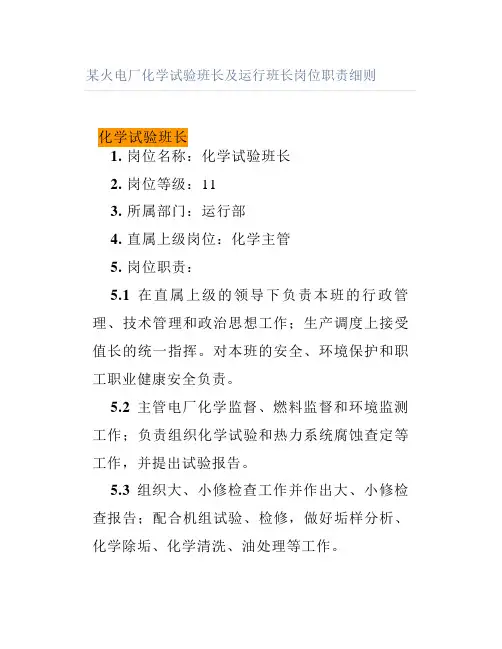 某火电厂化学试验班长及运行班长岗位职责细则

化学试验班长

1. 岗位名称：化学试验班长

2. 岗位等级：11

3. 所属部门：运行部

4. 直属上级岗位：化学主管

5. 岗位职责：

5.1 在直属上级的领导下负责本班的行政管理、技术管理和政治思想工作；生产调度上接受值长的统一指挥。对本班的安全、环境保护和职工职业健康安全负责。

5.2 主管电厂化学监督、燃料监督和环境监测工作；负责组织化学试验和热力系统腐蚀查定等工作，并提出试验报告。

5.3 组织大、小修检查工作并作出大、小修检查报告；配合机组试验、检修，做好垢样分析、化学除垢、化学清洗、油处理等工作。